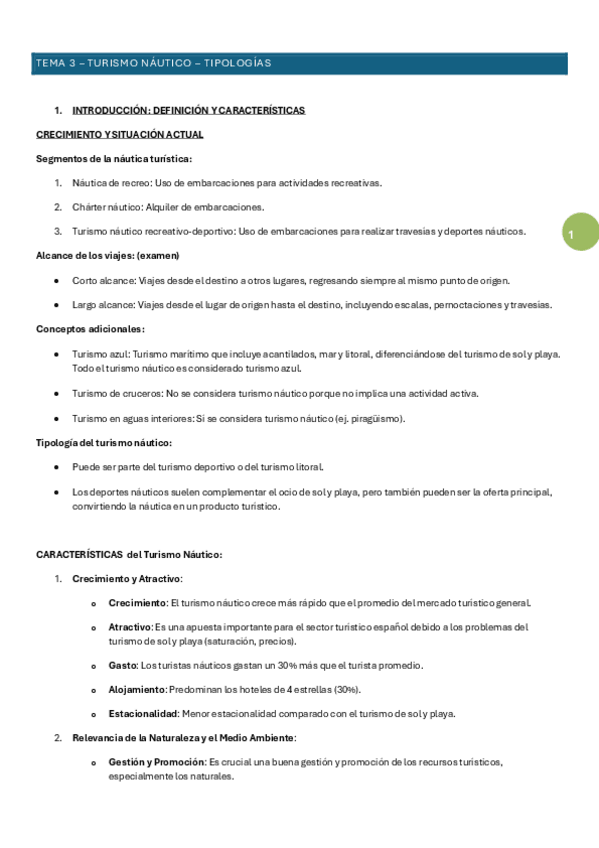 TEMA 3 – TURISMO NÁUTICO – TIPOLOGÍAS

1. INTRODUCCIÓN: DEFINICIÓN Y CARACTERÍSTICAS

CRECIMIENTO Y SITUACIÓN ACTUAL

Segmentos de la náutica turística:

1. Náutica de recreo: Uso de embarcaciones para actividades recreativas.

2. Chárter náutico: Alquiler de embarcaciones.

3. Turismo náutico recreativo-deportivo: Uso de embarcaciones para realizar travesías y deportes náuticos.

1

Alcance de los viajes: (examen)

• Corto alcance: Viajes desde el destino a otros lugares, regresando siempre al mismo punto de origen.

• Largo alcance: Viajes desde el lugar de origen hasta el destino, incluyendo escalas, pernoctaciones y travesías.

Conceptos adicionales:

• Turismo azul: Turismo marítimo que incluye acantilados, mar y litoral, diferenciándose del turismo de sol y playa. Todo el turismo náutico es considerado turismo azul.

• Turismo de cruceros: No se considera turismo náutico porque no implica una actividad activa.

• Turismo en aguas interiores: Sí se considera turismo náutico (ej. piragüismo).

Tipología del turismo náutico:

• Puede ser parte del turismo deportivo o del turismo litoral.

• Los deportes náuticos suelen complementar el ocio de sol y playa, pero también pueden ser la oferta principal, convirtiendo la náutica en un producto turístico.

CARACTERÍSTICAS del Turismo Náutico:

1. Crecimiento y Atractivo:

o Crecimiento: El turismo náutico crece más rápido que el promedio del mercado turístico general.

o Atractivo: Es una apuesta importante para el sector turístico español debido a los problemas del turismo de sol y playa (saturación, precios).

o Gasto: Los turistas náuticos gastan un 30% más que el turista promedio.

o Alojamiento: Predominan los hoteles de 4 estrellas (30%).

o Estacionalidad: Menor estacionalidad comparado con el turismo de sol y playa.

2. Relevancia de la Naturaleza y el Medio Ambiente:

o Gestión y Promoción: Es crucial una buena gestión y promoción de los recursos turísticos, especialmente los naturales.